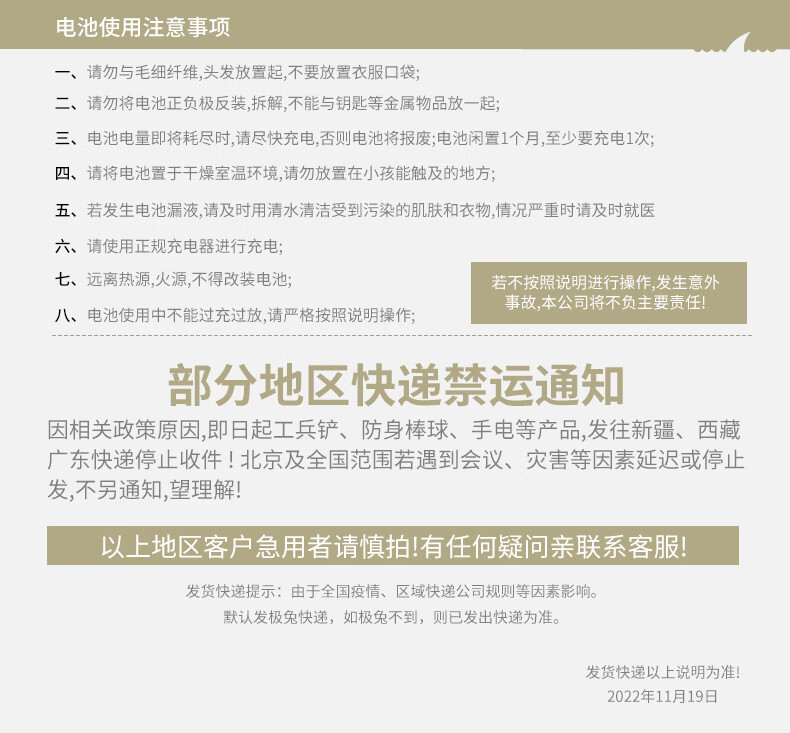 电池使用注意事项

一、请勿与毛细纤维,头发放置起,不要放置衣服口袋;

二、请勿将电池正负极反装,拆解,不能与钥匙等金属物品放一起;

三、电池电量即将耗尽时,请尽快充电,否则电池将报废;电池闲置1个月,至少要充电1次;

四、请将电池置于干燥室温环境,请勿放置在小孩能触及的地方;

五、若发生电池漏液,请及时用清水清洁受到污染的肌肤和衣物,情况严重时请及时就医

六、请使用正规充电器进行充电;

七、远离热源,火源,不得改装电池;

八、电池使用中不能过充过放,请严格按照说明操作;

若不按照说明进行操作,发生意外事故,本公司将不负主要责任!

部分地区快递禁运通知

因相关政策原因,即日起工兵铲、防身棒球、手电等产品,发往新疆、西藏广东快递停止收件!北京及全国范围若遇到会议、灾害等因素延迟或停止发,不另通知,望理解!

以上地区客户急用者请慎拍!有任何疑问亲联系客服!

发货快递提示:由于全国疫情、区域快递公司规则等因素影响。

默认发极兔快递,如极兔不到,则已发出快递为准。

发货快递以上说明为准!

2022年11月19日